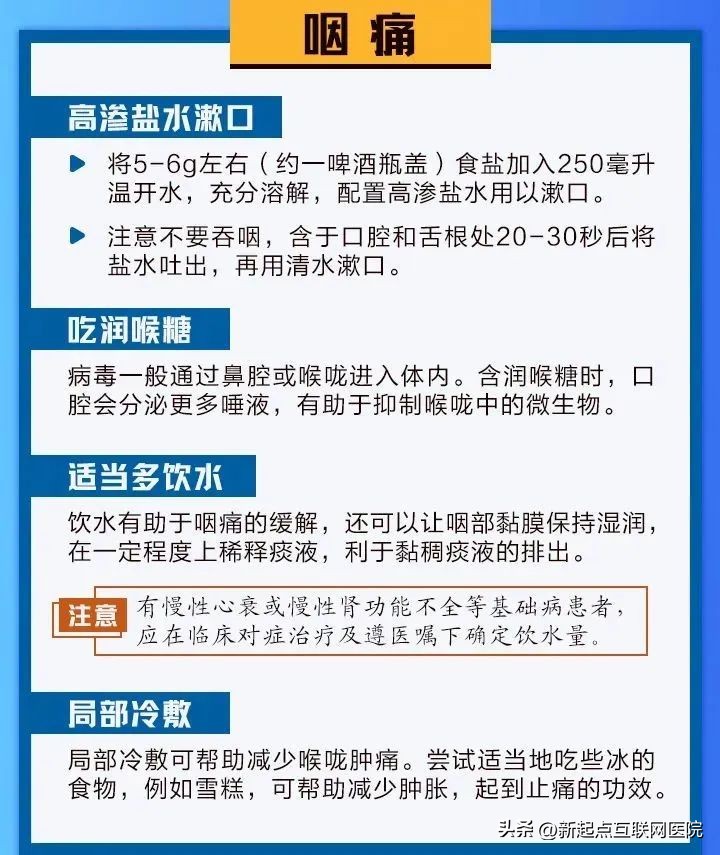 咽痛

高渗盐水漱口

将5-6g左右（约一啤酒瓶盖）食盐加入250毫升温开水，充分溶解，配置高渗盐水用以漱口。

注意不要吞咽，含于口腔和舌根处20-30秒后将盐水吐出，再用清水漱口。

吃润喉糖

病毒一般通过鼻腔或喉咙进入体内。含润喉糖时，口腔会分泌更多唾液，有助于抑制喉咙中的微生物。

适当多饮水

饮水有助于咽痛的缓解，还可以让咽部黏膜保持湿润，在一定程度上稀释痰液，利于黏稠痰液的排出。

注意 有慢性心衰或慢性肾功能不全等基础病患者，应在临床对症治疗及遵医嘱下确定饮水量。

局部冷敷

局部冷敷可帮助减少喉咙肿痛。尝试适当地吃些冰的食物，例如雪糕，可帮助减少肿胀，起到止痛的功效。

头条 @新起点互联网医院